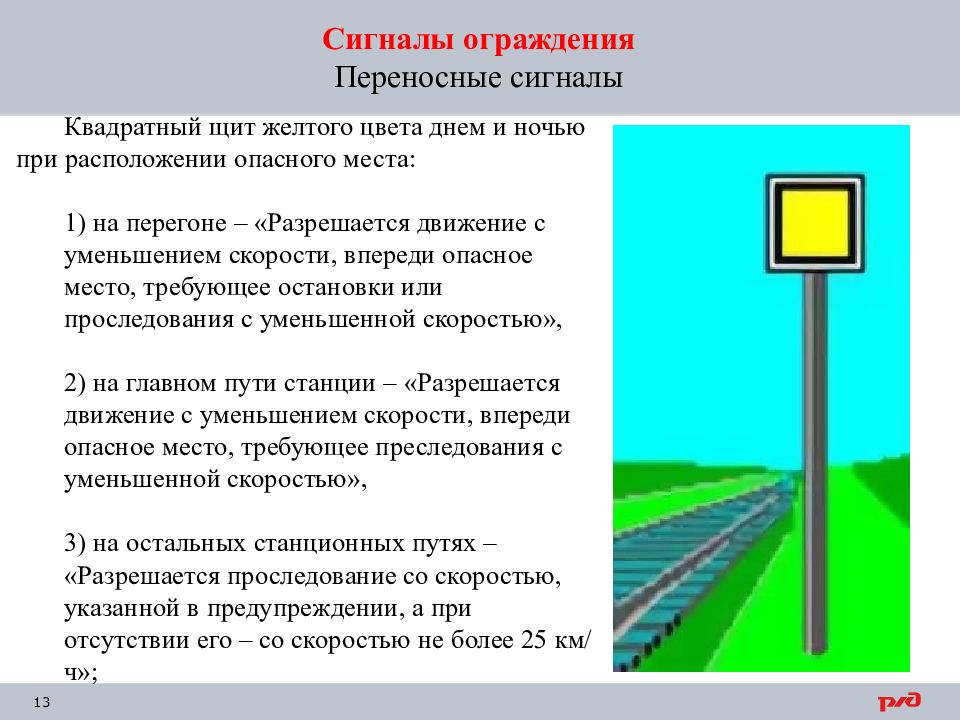 Сигналы ограждения
Переносные сигналы

Квадратный щит желтого цвета днем и ночью при расположении опасного места:

1) на перегоне – «Разрешается движение с уменьшением скорости, впереди опасное место, требующее остановки или проследования с уменьшенной скоростью»,

2) на главном пути станции – «Разрешается движение с уменьшением скорости, впереди опасное место, требующее преследования с уменьшенной скоростью»,

3) на остальных станционных путях – «Разрешается проследование со скоростью, указанной в предупреждении, а при отсутствии его – со скоростью не более 25 км/ч»;

13

РЖД